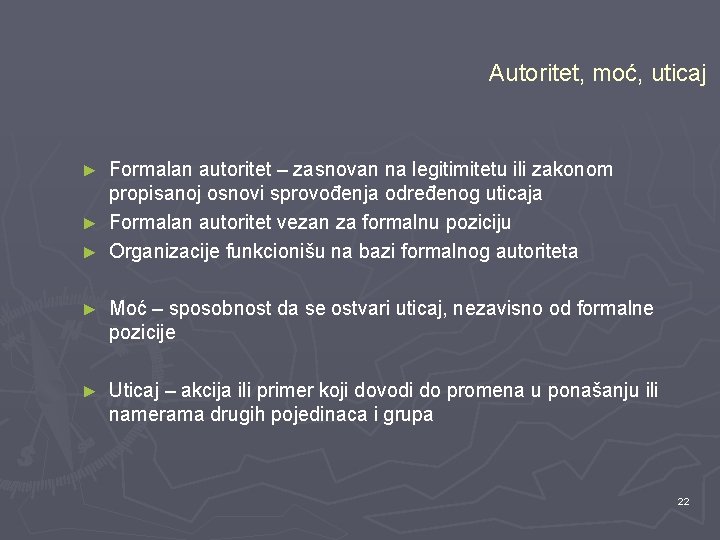 Autoritet, moć, uticaj

► Formalan autoritet – zasnovan na legitimitetu ili zakonom propisanoj osnovi sprovođenja određenog uticaja
► Formalan autoritet vezan za formalnu poziciju
► Organizacije funkcionišu na bazi formalnog autoriteta

► Moć – sposobnost da se ostvari uticaj, nezavisno od formalne pozicije

► Uticaj – akcija ili primer koji dovodi do promena u ponašanju ili namerama drugih pojedinaca i grupa

22